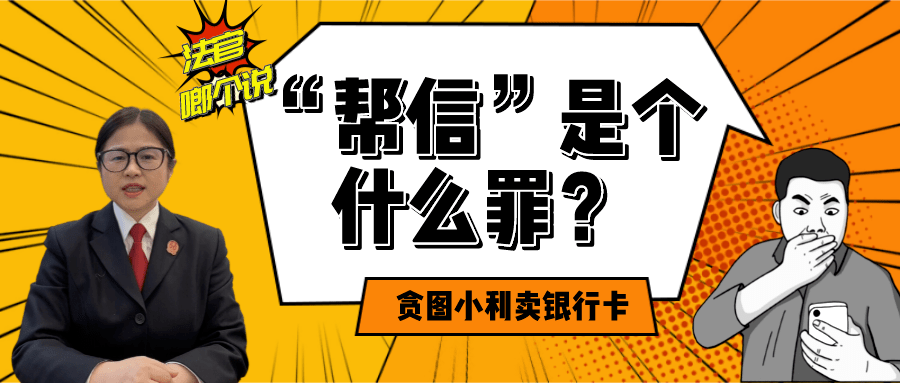 法官
啷个说

“帮信”是个什么罪？

贪图小利卖银行卡